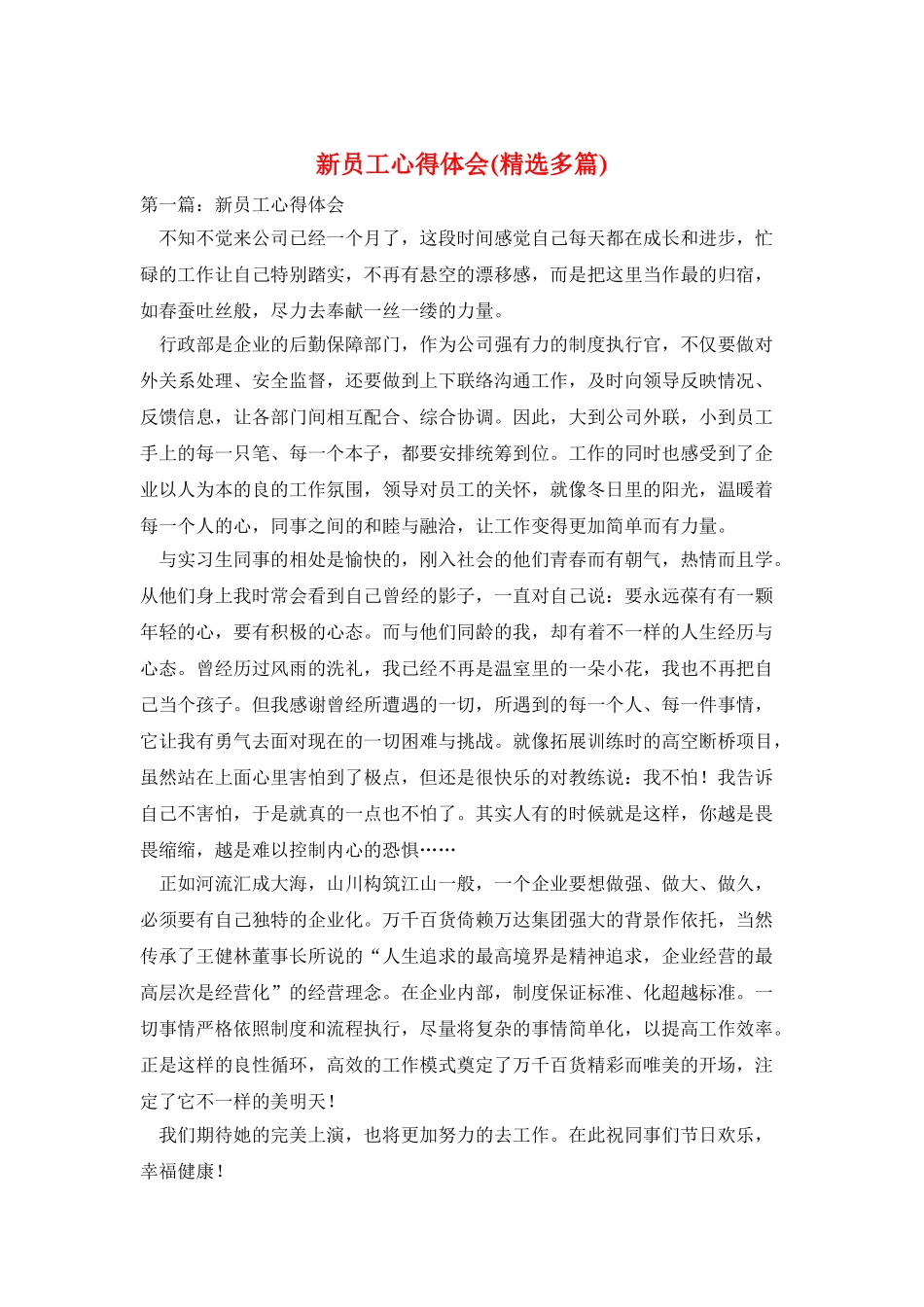 新员工心得体会(精选多篇)

第一篇：新员工心得体会

不知不觉来公司已经一个月了，这段时间感觉自己每天都在成长和进步，忙碌的工作让自己特别踏实，不再有悬空的漂移感，而是把这里当作最的归宿，如春蚕吐丝般，尽力去奉献一丝一缕的力量。

行政部是企业的后勤保障部门，作为公司强有力的制度执行官，不仅要做对外关系处理、安全监督，还要做到上下联络沟通工作，及时向领导反映情况、反馈信息，让各部门间相互配合、综合协调。因此，大到公司外联，小到员工手上的每一只笔、每一个本子，都要安排统筹到位。工作的同时也感受到了企业以人为本的良的工作氛围，领导对员工的关怀，就像冬日里的阳光，温暖着每一个人的心，同事之间的和睦与融洽，让工作变得更加简单而有力量。

与实习生同事的相处是愉快的，刚入社会的他们青春而有朝气，热情而且学。从他们身上我时常会看到自己曾经的影子，一直对自己说：要永远葆有有一颗年轻的心，要有积极的心态。而与他们同龄的我，却有着不一样的人生经历与心态。曾经历过风雨的洗礼，我已经不再是温室里的一朵小花，我也不再把自己当个孩子。但我感谢曾经所遭遇的一切，所遇到的每一个人、每一件事情，它让我有勇气去面对现在的一切困难与挑战。就像拓展训练时的高空断桥项目，虽然站在上面心里害怕到了极点，但还是很快乐的对教练说：我不怕！我告诉自己不害怕，于是就真的一点也不怕了。其实人有的时候就是这样，你越是畏畏缩缩，越是难以控制内心的恐惧……

正如河流汇成大海，山川构筑江山一般，一个企业要想做强、做大、做久，必须要有自己独特的企业化。万千百货倚赖万达集团强大的背景作依托，当然传承了王健林董事长所说的“人生追求的最高境界是精神追求，企业经营的最高层次是经营化”的经营理念。在企业内部，制度保证标准、化超越标准。一切事情严格依照制度和流程执行，尽量将复杂的事情简单化，以提高工作效率。正是这样的良性循环，高效的工作模式奠定了万千百货精彩而唯美的开场，注定了它不一样的美明天！

我们期待她的完美上演，也将更加努力的去工作。在此祝同事们节日欢乐，幸福健康！